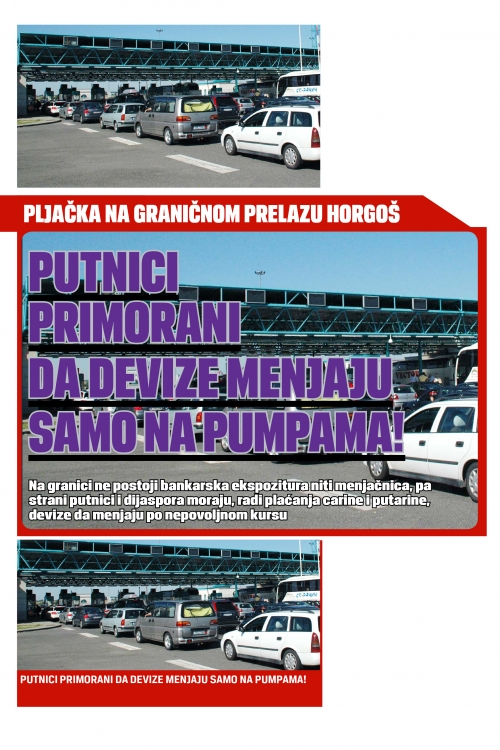 PLJAČKA NA GRANIČNOM PRELAZU HORGOŠ

PUTNICI PRIMORANI DA DEVIZE MENJAJU SAMO NA PUMPAMA!

Na granici ne postoji bankarska ekspozitura niti menjačnica, pa strani putnici i dijaspora moraju, radi plaćanja carine i putarine, devize da menjaju po nepovoljnom kursu

PUTNICI PRIMORANI DA DEVIZE MENJAJU SAMO NA PUMPAMA!